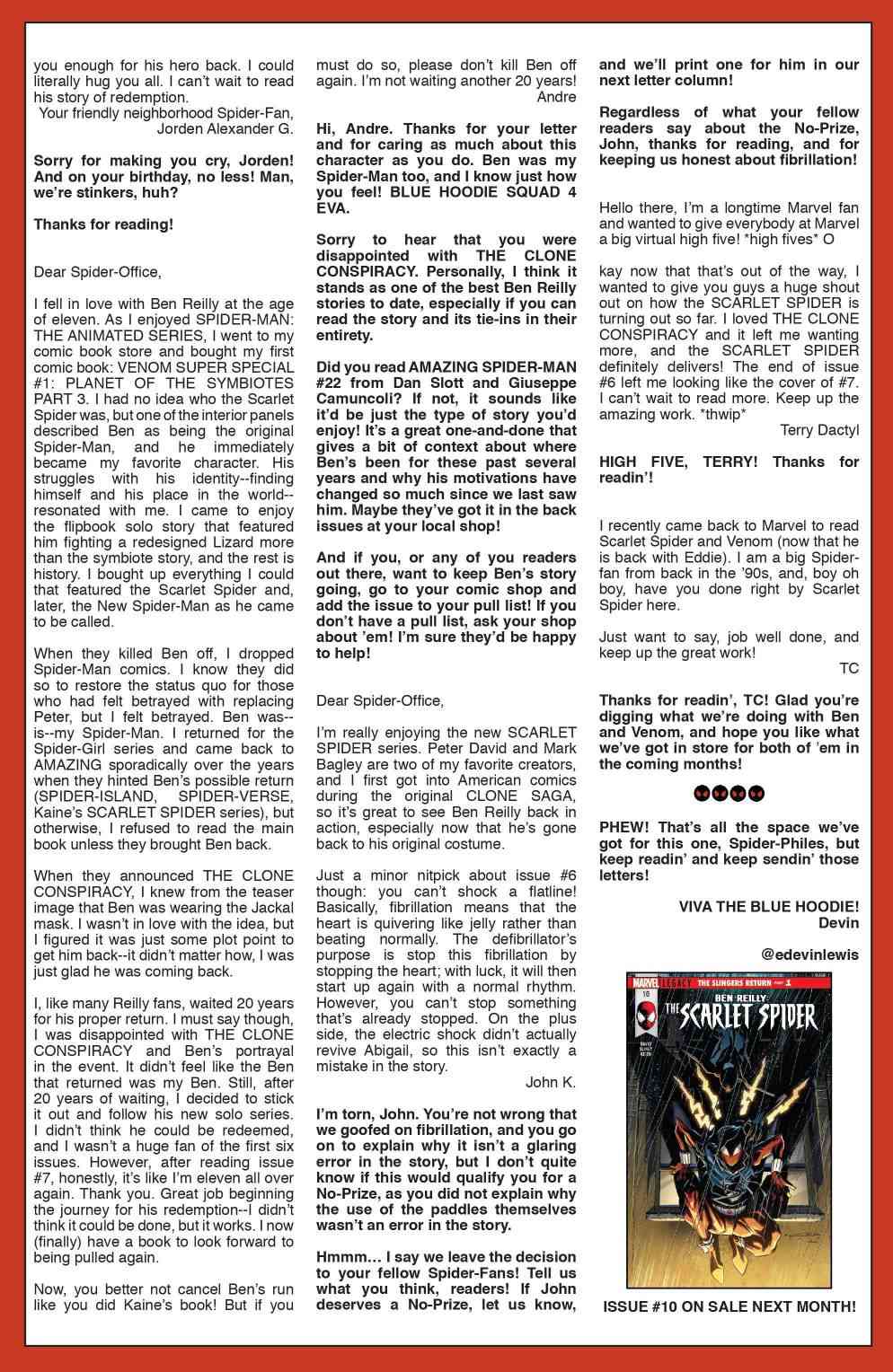 you enough for his hero back. I could literally hug you all. I can't wait to read his story of redemption.
Your friendly neighborhood Spider-Fan,
Jorden Alexander G.

Sorry for making you cry, Jorden! And on your birthday, no less! Man, we're stinkers, huh?

Thanks for reading!

Dear Spider-Office,

I fell in love with Ben Reilly at the age of eleven. As I enjoyed SPIDER-MAN: THE ANIMATED SERIES, I went to my comic book store and bought my first comic book: VENOM SUPER SPECIAL #1: PLANET OF THE SYMBIOTES PART 3. I had no idea who the Scarlet Spider was, but one of the interior panels described Ben as being the original Spider-Man, and he immediately became my favorite character. His struggles with his identity--finding himself and his place in the world--resonated with me. I came to enjoy the flipbook solo story that featured him fighting a redesigned Lizard more than the symbiote story, and the rest is history. I bought up everything I could that featured the Scarlet Spider and, later, the New Spider-Man as he came to be called.

When they killed Ben off, I dropped Spider-Man comics. I know they did so to restore the status quo for those who had felt betrayed with replacing Peter, but I felt betrayed. Ben was--is--my Spider-Man. I returned for the Spider-Girl series and came back to AMAZING sporadically over the years when they hinted Ben's possible return (SPIDER-ISLAND, SPIDER-VERSE, Kaine's SCARLET SPIDER series), but otherwise, I refused to read the main book unless they brought Ben back.

When they announced THE CLONE CONSPIRACY, I knew from the teaser image that Ben was wearing the Jackal mask. I wasn't in love with the idea, but I figured it was just some plot point to get him back--it didn't matter how, I was just glad he was coming back.

I, like many Reilly fans, waited 20 years for his proper return. I must say though, I was disappointed with THE CLONE CONSPIRACY and Ben's portrayal in the event. It didn't feel like the Ben that returned was my Ben. Still, after 20 years of waiting, I decided to stick it out and follow his new solo series. I didn't think he could be redeemed, and I wasn't a huge fan of the first six issues. However, after reading issue #7, honestly, it's like I'm eleven all over again. Thank you. Great job beginning the journey for his redemption--I didn't think it could be done, but it works. I now (finally) have a book to look forward to being pulled again.

Now, you better not cancel Ben's run like you did Kaine's book! But if you must do so, please don't kill Ben off again. I'm not waiting another 20 years!
Andre

Hi, Andre. Thanks for your letter and for caring as much about this character as you do. Ben was my Spider-Man too, and I know just how you feel! BLUE HOODIE SQUAD 4 EVA.

Sorry to hear that you were disappointed with THE CLONE CONSPIRACY. Personally, I think it stands as one of the best Ben Reilly stories to date, especially if you can read the story and its tie-ins in their entirety.

Did you read AMAZING SPIDER-MAN #22 from Dan Slott and Giuseppe Camuncoli? If not, it sounds like it'd be just the type of story you'd enjoy! It's a great one-and-done that gives a bit of context about where Ben's been for these past several years and why his motivations have changed so much since we last saw him. Maybe they've got it in the back issues at your local shop!

And if you, or any of you readers out there, want to keep Ben's story going, go to your comic shop and add the issue to your pull list! If you don't have a pull list, ask your shop about 'em! I'm sure they'd be happy to help!

Dear Spider-Office,

I'm really enjoying the new SCARLET SPIDER series. Peter David and Mark Bagley are two of my favorite creators, and I first got into American comics during the original CLONE SAGA, so it's great to see Ben Reilly back in action, especially now that he's gone back to his original costume.

Just a minor nitpick about issue #6 though: you can't shock a flatline! Basically, fibrillation means that the heart is quivering like jelly rather than beating normally. The defibrillator's purpose is stop this fibrillation by stopping the heart; with luck, it will then start up again with a normal rhythm. However, you can't stop something that's already stopped. On the plus side, the electric shock didn't actually revive Abigail, so this isn't exactly a mistake in the story.
John K.

I'm torn, John. You're not wrong that we goofed on fibrillation, and you go on to explain why it isn't a glaring error in the story, but I don't quite know if this would qualify you for a No-Prize, as you did not explain why the use of the paddles themselves wasn't an error in the story.

Hmmm… I say we leave the decision to your fellow Spider-Fans! Tell us what you think, readers! If John deserves a No-Prize, let us know, and we'll print one for him in our next letter column!

Regardless of what your fellow readers say about the No-Prize, John, thanks for reading, and for keeping us honest about fibrillation!

Hello there, I'm a longtime Marvel fan and wanted to give everybody at Marvel a big virtual high five! *high fives* O

kay now that that's out of the way, I wanted to give you guys a huge shout out on how the SCARLET SPIDER is turning out so far. I loved THE CLONE CONSPIRACY and it left me wanting more, and the SCARLET SPIDER definitely delivers! The end of issue #6 left me looking like the cover of #7. I can't wait to read more. Keep up the amazing work. *thwip*
Terry Dactyl

HIGH FIVE, TERRY! Thanks for readin'!

I recently came back to Marvel to read Scarlet Spider and Venom (now that he is back with Eddie). I am a big Spider-fan from back in the '90s, and, boy oh boy, have you done right by Scarlet Spider here.

Just want to say, job well done, and keep up the great work!
TC

Thanks for readin', TC! Glad you're digging what we're doing with Ben and Venom, and hope you like what we've got in store for both of 'em in the coming months!

PHEW! That's all the space we've got for this one, Spider-Philes, but keep readin' and keep sendin' those letters!

VIVA THE BLUE HOODIE!
Devin

@edevinlewis

MARVEL LEGACY THE SLINGERS RETURN PART 1
10
BEN REILLY THE SCARLET SPIDER

ISSUE #10 ON SALE NEXT MONTH!